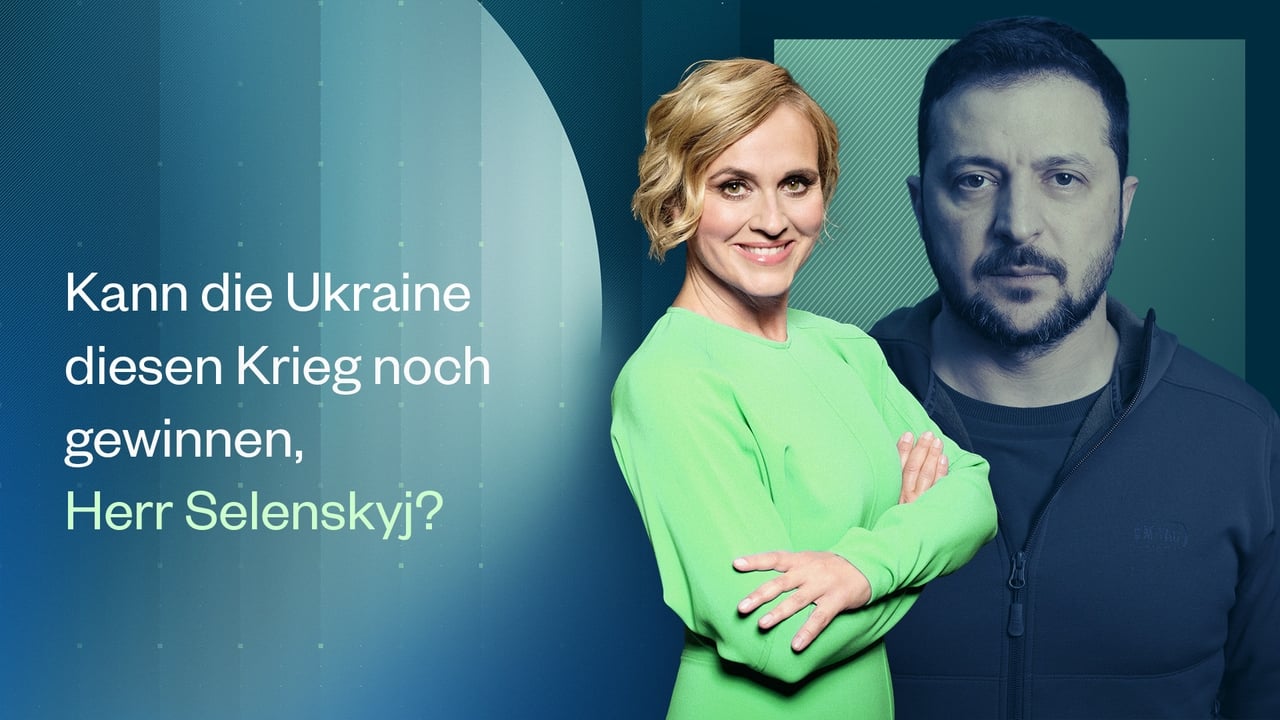 Kann die Ukraine diesen Krieg noch gewinnen, Herr Selenskyj?